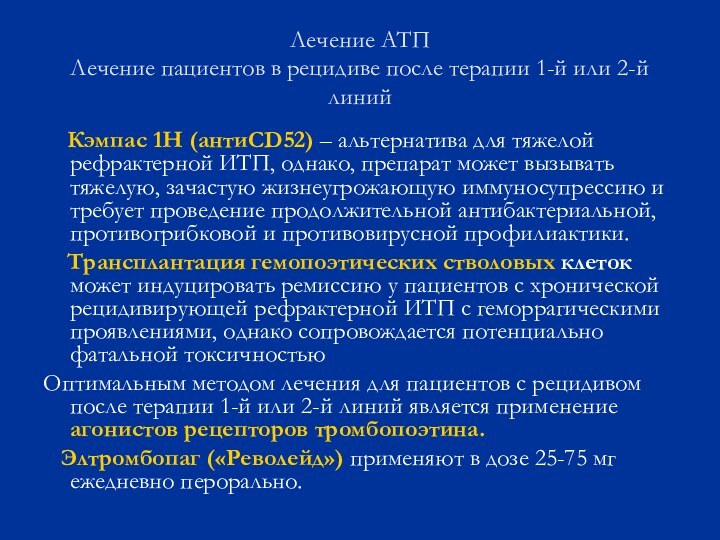 Лечение АТП
Лечение пациентов в рецидиве после терапии 1-й или 2-й линий

Кэмпас 1Н (антиCD52) – альтернатива для тяжелой рефрактерной ИТП, однако, препарат может вызывать тяжелую, зачастую жизнеугрожающую иммуносупрессию и требует проведение продолжительной антибактериальной, противогрибковой и противовирусной профилиактики.

Трансплантация гемопоэтических стволовых клеток может индуцировать ремиссию у пациентов с хронической рецидивирующей рефрактерной ИТП с геморрагическими проявлениями, однако сопровождается потенциально фатальной токсичностью

Оптимальным методом лечения для пациентов с рецидивом после терапии 1-й или 2-й линий является применение агонистов рецепторов тромбопоэтина.

Элтромбопаг («Револейд») применяют в дозе 25-75 мг ежедневно перорально.